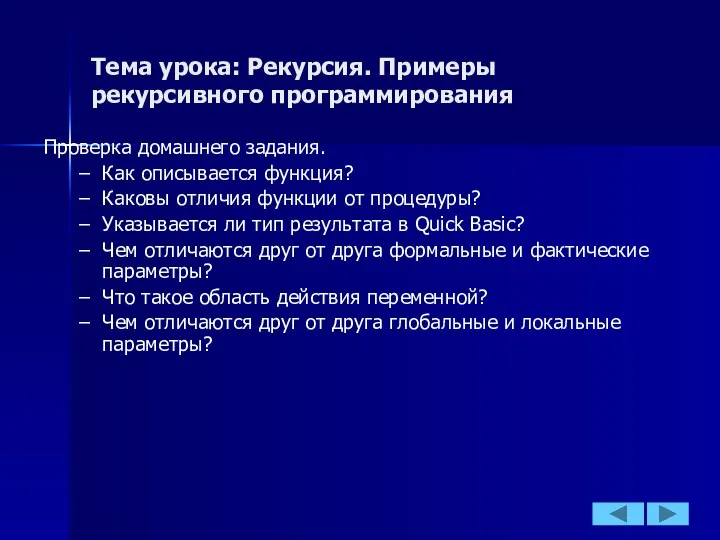 Тема урока: Рекурсия. Примеры рекурсивного программирования

Проверка домашнего задания.
– Как описывается функция?
– Каковы отличия функции от процедуры?
– Указывается ли тип результата в Quick Basic?
– Чем отличаются друг от друга формальные и фактические параметры?
– Что такое область действия переменной?
– Чем отличаются друг от друга глобальные и локальные параметры?